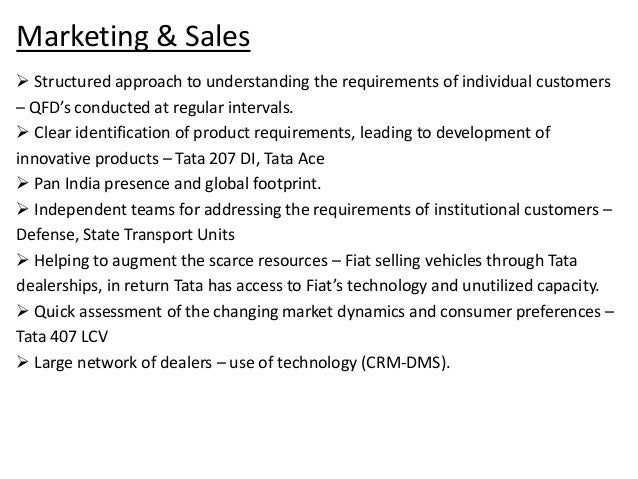 Marketing & Sales

➢ Structured approach to understanding the requirements of individual customers – QFD's conducted at regular intervals.
➢ Clear identification of product requirements, leading to development of innovative products – Tata 207 DI, Tata Ace
➢ Pan India presence and global footprint.
➢ Independent teams for addressing the requirements of institutional customers – Defense, State Transport Units
➢ Helping to augment the scarce resources – Fiat selling vehicles through Tata dealerships, in return Tata has access to Fiat's technology and unutilized capacity.
➢ Quick assessment of the changing market dynamics and consumer preferences – Tata 407 LCV
➢ Large network of dealers – use of technology (CRM-DMS).